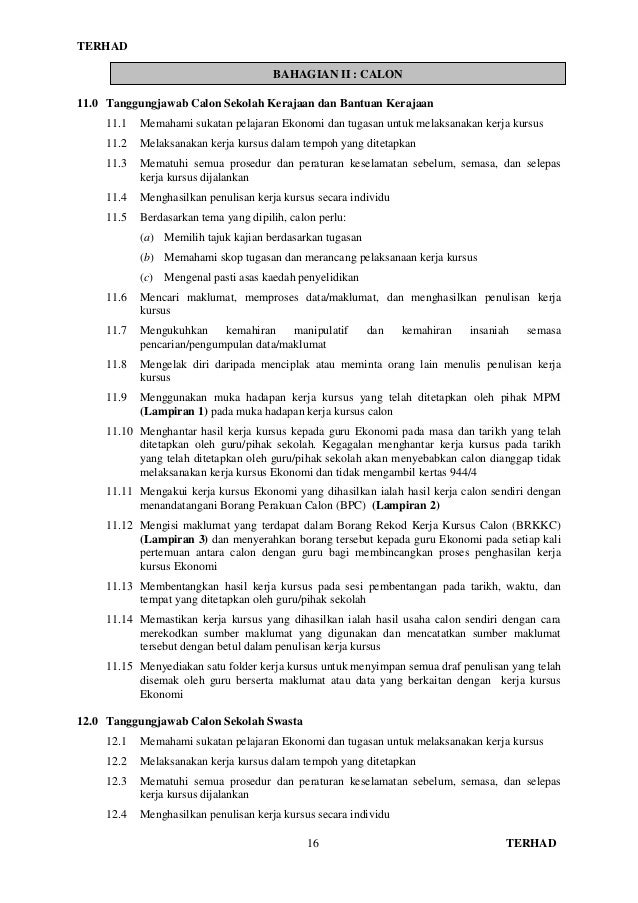 TERHAD

BAHAGIAN II : CALON

11.0 Tanggungjawab Calon Sekolah Kerajaan dan Bantuan Kerajaan

11.1 Memahami sukatan pelajaran Ekonomi dan tugasan untuk melaksanakan kerja kursus

11.2 Melaksanakan kerja kursus dalam tempoh yang ditetapkan

11.3 Mematuhi semua prosedur dan peraturan keselamatan sebelum, semasa, dan selepas kerja kursus dijalankan

11.4 Menghasilkan penulisan kerja kursus secara individu

11.5 Berdasarkan tema yang dipilih, calon perlu:

(a) Memilih tajuk kajian berdasarkan tugasan

(b) Memahami skop tugasan dan merancang pelaksanaan kerja kursus

(c) Mengenal pasti asas kaedah penyelidikan

11.6 Mencari maklumat, memproses data/maklumat, dan menghasilkan penulisan kerja kursus

11.7 Mengukuhkan kemahiran manipulatif dan kemahiran insaniah semasa pencarian/pengumpulan data/maklumat

11.8 Mengelak diri daripada menciplak atau meminta orang lain menulis penulisan kerja kursus

11.9 Menggunakan muka hadapan kerja kursus yang telah ditetapkan oleh pihak MPM (Lampiran 1) pada muka hadapan kerja kursus calon

11.10 Menghantar hasil kerja kursus kepada guru Ekonomi pada masa dan tarikh yang telah ditetapkan oleh guru/pihak sekolah. Kegagalan menghantar kerja kursus pada tarikh yang telah ditetapkan oleh guru/pihak sekolah akan menyebabkan calon dianggap tidak melaksanakan kerja kursus Ekonomi dan tidak mengambil kertas 944/4

11.11 Mengakui kerja kursus Ekonomi yang dihasilkan ialah hasil kerja calon sendiri dengan menandatangani Borang Perakuan Calon (BPC) (Lampiran 2)

11.12 Mengisi maklumat yang terdapat dalam Borang Rekod Kerja Kursus Calon (BRKKC) (Lampiran 3) dan menyerahkan borang tersebut kepada guru Ekonomi pada setiap kali pertemuan antara calon dengan guru bagi membincangkan proses penghasilan kerja kursus Ekonomi

11.13 Membentangkan hasil kerja kursus pada sesi pembentangan pada tarikh, waktu, dan tempat yang ditetapkan oleh guru/pihak sekolah

11.14 Memastikan kerja kursus yang dihasilkan ialah hasil usaha calon sendiri dengan cara merekodkan sumber maklumat yang digunakan dan mencatatkan sumber maklumat tersebut dengan betul dalam penulisan kerja kursus

11.15 Menyediakan satu folder kerja kursus untuk menyimpan semua draf penulisan yang telah disemak oleh guru berserta maklumat atau data yang berkaitan dengan kerja kursus Ekonomi

12.0 Tanggungjawab Calon Sekolah Swasta

12.1 Memahami sukatan pelajaran Ekonomi dan tugasan untuk melaksanakan kerja kursus

12.2 Melaksanakan kerja kursus dalam tempoh yang ditetapkan

12.3 Mematuhi semua prosedur dan peraturan keselamatan sebelum, semasa, dan selepas kerja kursus dijalankan

12.4 Menghasilkan penulisan kerja kursus secara individu

16

TERHAD